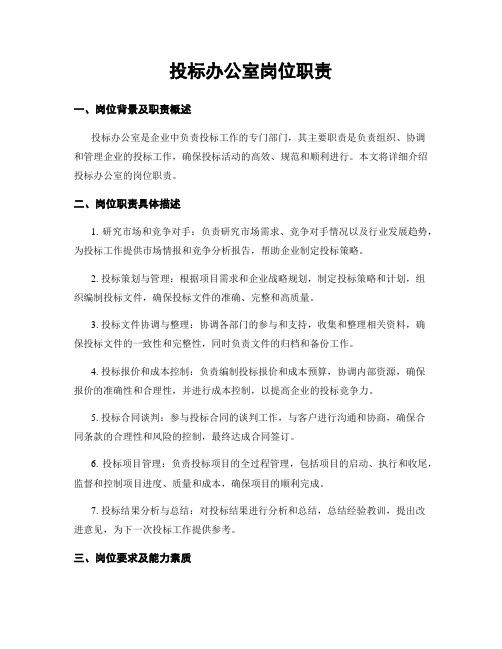 投标办公室岗位职责

一、岗位背景及职责概述

投标办公室是企业中负责投标工作的专门部门，其主要职责是负责组织、协调和管理企业的投标工作，确保投标活动的高效、规范和顺利进行。本文将详细介绍投标办公室的岗位职责。

二、岗位职责具体描述

1. 研究市场和竞争对手：负责研究市场需求、竞争对手情况以及行业发展趋势，为投标工作提供市场情报和竞争分析报告，帮助企业制定投标策略。

2. 投标策划与管理：根据项目需求和企业战略规划，制定投标策略和计划，组织编制投标文件，确保投标文件的准确、完整和高质量。

3. 投标文件协调与整理：协调各部门的参与和支持，收集和整理相关资料，确保投标文件的一致性和完整性，同时负责文件的归档和备份工作。

4. 投标报价和成本控制：负责编制投标报价和成本预算，协调内部资源，确保报价的准确性和合理性，并进行成本控制，以提高企业的投标竞争力。

5. 投标合同谈判：参与投标合同的谈判工作，与客户进行沟通和协商，确保合同条款的合理性和风险的控制，最终达成合同签订。

6. 投标项目管理：负责投标项目的全过程管理，包括项目的启动、执行和收尾，监督和控制项目进度、质量和成本，确保项目的顺利完成。

7. 投标结果分析与总结：对投标结果进行分析和总结，总结经验教训，提出改进意见，为下一次投标工作提供参考。

三、岗位要求及能力素质